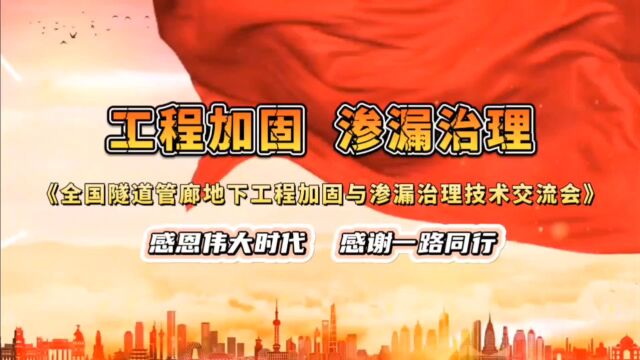 工程加固 渗漏治理

《全国隧道管廊地下工程加固与渗漏治理技术交流会》

感恩伟大时代 感谢一路同行